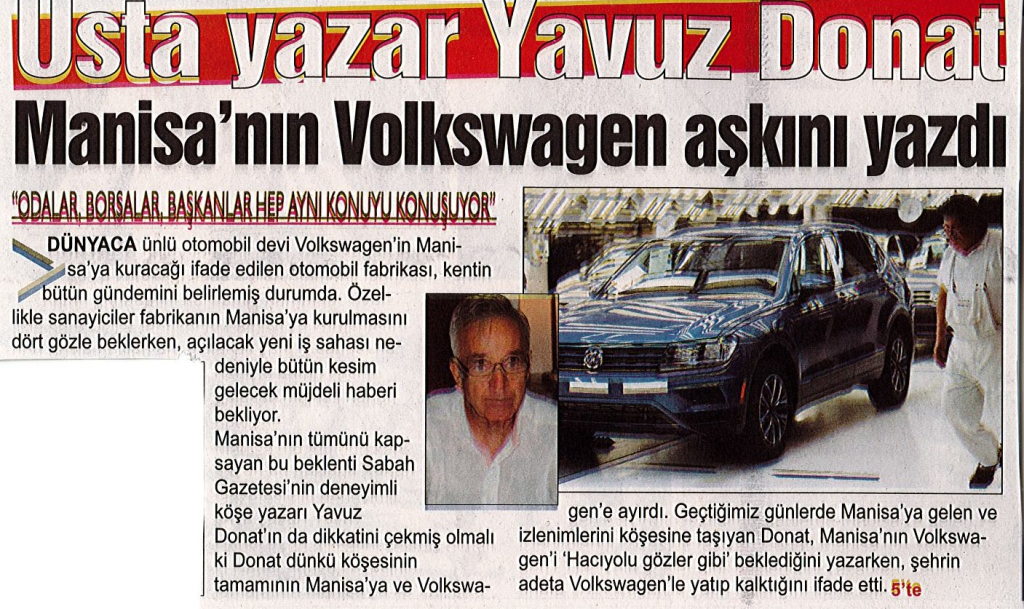 Usta yazar Yavuz Donat

Manisa'nın Volkswagen aşkını yazdı

"ODALAR, BORSALAR, BAŞKANLAR HEP AYNI KONUYU KONUŞUYOR"

DÜNYACA ünlü otomobil devi Volkswagen'in Manisa'ya kuracağı ifade edilen otomobil fabrikası, kentin bütün gündemini belirlemiş durumda. Özellikle sanayiciler fabrikanın Manisa'ya kurulmasını dört gözle beklerken, açılacak yeni iş sahası nedeniyle bütün kesim gelecek müjdeli haberi bekliyor.

Manisa'nın tümünü kapsayan bu beklenti Sabah Gazetesi'nin deneyimli köşe yazarı Yavuz Donat'ın da dikkatini çekmiş olmalı ki Donat dünkü köşesinin tamamının Manisa'ya ve Volkswagen'e ayırdı. Geçtiğimiz günlerde Manisa'ya gelen ve izlenimlerini köşesine taşıyan Donat, Manisa'nın Volkswagen'i 'Hacıyolu gözler gibi' beklediğini yazarken, şehrin adeta Volkswagen'le yatıp kalktığını ifade etti. 5'te